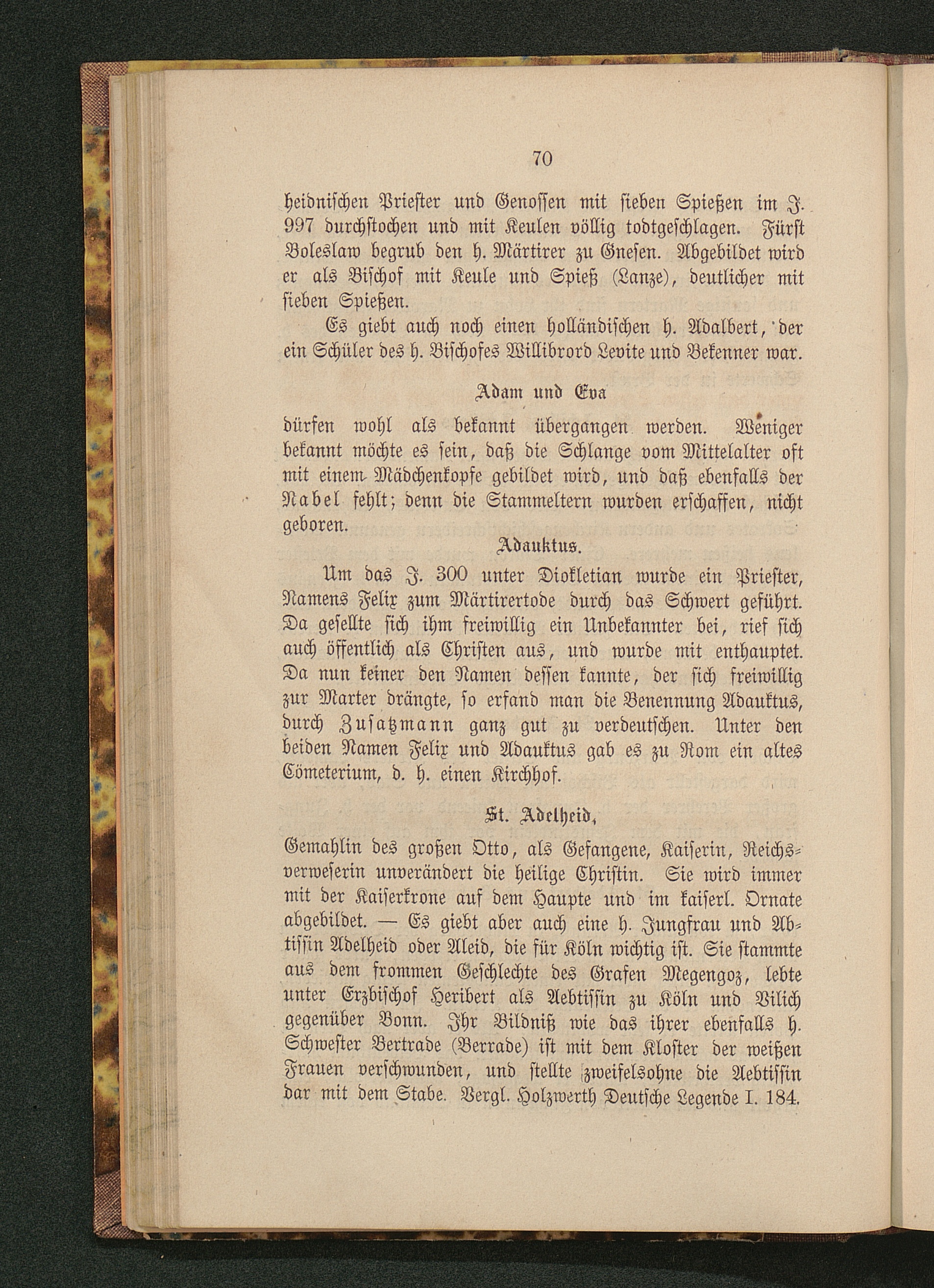 70

heidnischen Priester und Genossen mit sieben Spießen im J. 997 durchstochen und mit Keulen völlig todtgeschlagen. Fürst Boleslaw begrub den h. Märtirer zu Gnesen. Abgebildet wird er als Bischof mit Keule und Spieß (Lanze), deutlicher mit sieben Spießen.

Es giebt auch noch einen holländischen h. Adalbert, der ein Schüler des h. Bischofes Willibrord Levite und Bekenner war.

Adam und Eva

dürfen wohl als bekannt übergangen werden. Weniger bekannt möchte es sein, daß die Schlange vom Mittelalter oft mit einem Mädchenkopfe gebildet wird, und daß ebenfalls der Nabel fehlt; denn die Stammeltern wurden erschaffen, nicht geboren.

Adauktus.

Um das J. 300 unter Diokletian wurde ein Priester, Namens Felix zum Märtirertode durch das Schwert geführt. Da gesellte sich ihm freiwillig ein Unbekannter bei, rief sich auch öffentlich als Christen aus, und wurde mit enthauptet. Da nun keiner den Namen dessen kannte, der sich freiwillig zur Marter drängte, so erfand man die Benennung Adauktus, durch Zusatzmann ganz gut zu verdeutschen. Unter den beiden Namen Felix und Adauktus gab es zu Rom ein altes Cömeterium, d. h. einen Kirchhof.

St. Adelheid,

Gemahlin des großen Otto, als Gefangene, Kaiserin, Reichsverweserin unverändert die heilige Christin. Sie wird immer mit der Kaiserkrone auf dem Haupte und im kaiserl. Ornate abgebildet. — Es giebt aber auch eine h. Jungfrau und Abtissin Adelheid oder Aleid, die für Köln wichtig ist. Sie stammte aus dem frommen Geschlechte des Grafen Megengoz, lebte unter Erzbischof Heribert als Aebtissin zu Köln und Vilich gegenüber Bonn. Ihr Bildniß wie das ihrer ebenfalls h. Schwester Bertrade (Berrade) ist mit dem Kloster der weißen Frauen verschwunden, und stellte zweifelsohne die Aebtissin dar mit dem Stabe. Vergl. Holzwerth Deutsche Legende I. 184.